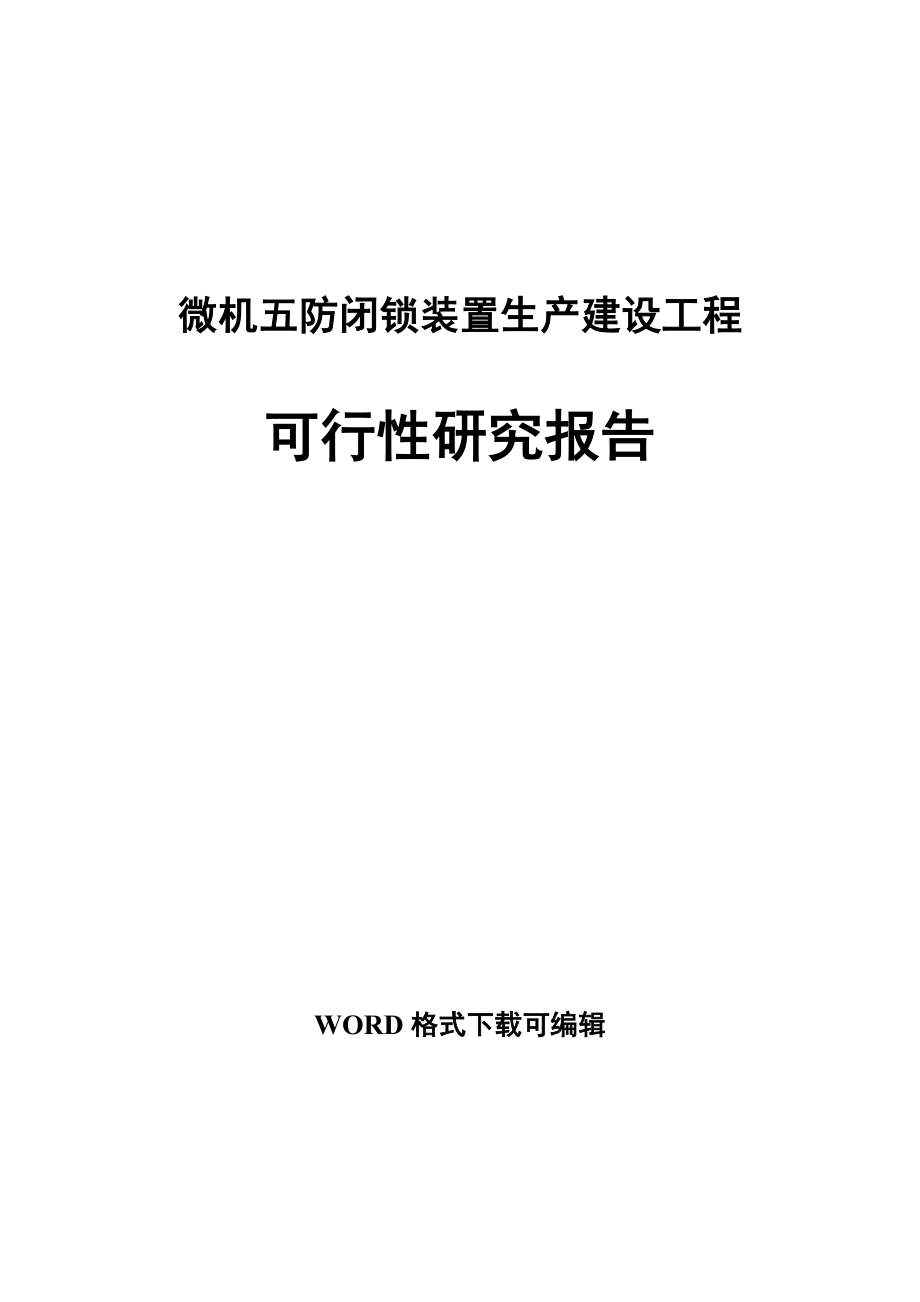 微机五防闭锁装置生产建设工程

可行性研究报告

WORD 格式下载可编辑